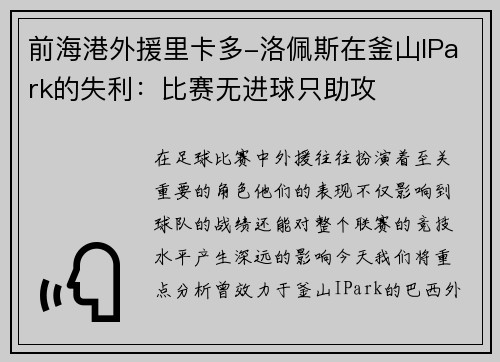 前海港外援里卡多-洛佩斯在釜山IPark的失利：比赛无进球只助攻

在足球比赛中外援往往扮演着至关重要的角色他们的表现不仅影响到球队的战绩还能对整个联赛的竞技水平产生深远的影响今天我们将重点分析曾效力于釜山IPark的巴西外